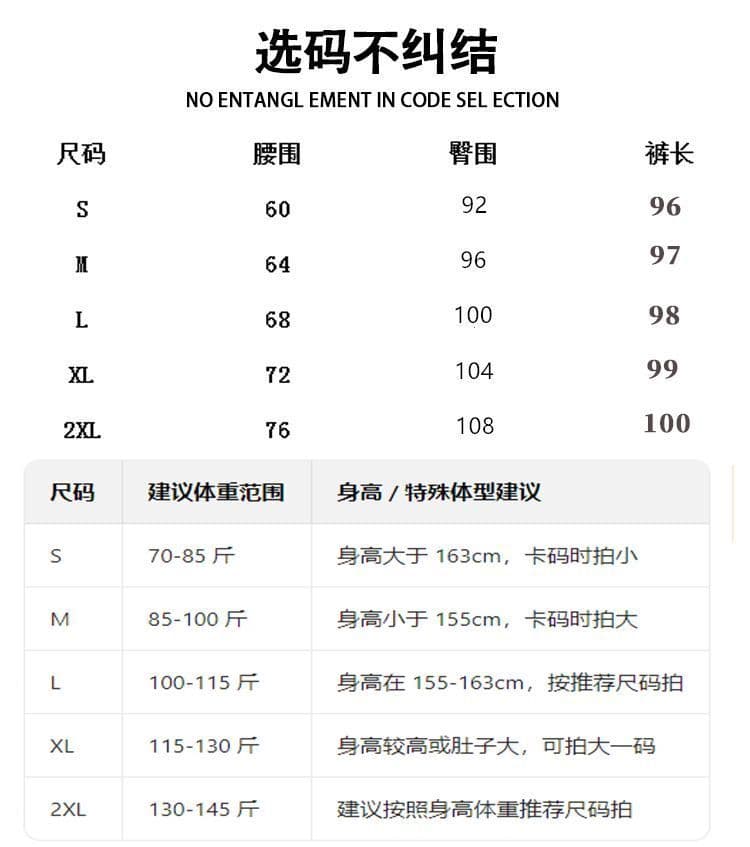 选码不纠结

NO ENTANGL EMENT IN CODE SEL ECTION

| 尺码 | 腰围 | 臀围 | 裤长 |
|---|---|---|---|
| S | 60 | 92 | 96 |
| M | 64 | 96 | 97 |
| L | 68 | 100 | 98 |
| XL | 72 | 104 | 99 |
| 2XL | 76 | 108 | 100 |

| 尺码 | 建议体重范围 | 身高 / 特殊体型建议 |
|---|---|---|
| S | 70-85 斤 | 身高大于 163cm，卡码时拍小 |
| M | 85-100 斤 | 身高小于 155cm，卡码时拍大 |
| L | 100-115 斤 | 身高在 155-163cm，按推荐尺码拍 |
| XL | 115-130 斤 | 身高较高或肚子大，可拍大一码 |
| 2XL | 130-145 斤 | 建议按照身高体重推荐尺码拍 |